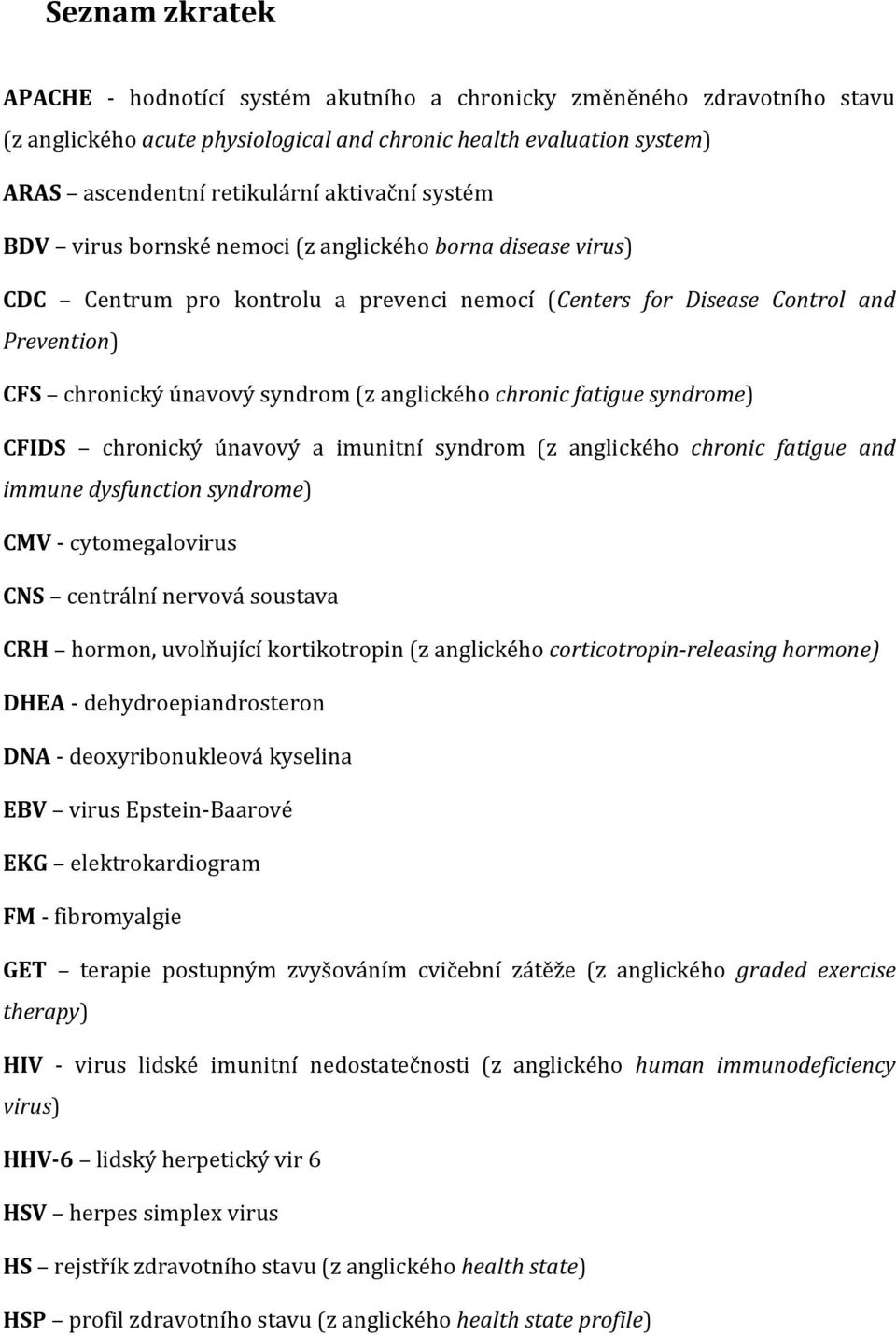 Seznam zkratek

APACHE - hodnotící systém akutního a chronicky změněného zdravotního stavu (z anglického acute physiological and chronic health evaluation system)

ARAS – ascendentní retikulární aktivační systém

BDV – virus bornské nemoci (z anglického borna disease virus)

CDC – Centrum pro kontrolu a prevenci nemocí (Centers for Disease Control and Prevention)

CFS – chronický únavový syndrom (z anglického chronic fatigue syndrome)

CFIDS – chronický únavový a imunitní syndrom (z anglického chronic fatigue and immune dysfunction syndrome)

CMV - cytomegalovirus

CNS – centrální nervová soustava

CRH – hormon, uvolňující kortikotropin (z anglického corticotropin-releasing hormone)

DHEA - dehydroepiandrosteron

DNA - deoxyribonukleová kyselina

EBV – virus Epstein-Baarové

EKG – elektrokardiogram

FM - fibromyalgie

GET – terapie postupným zvyšováním cvičební zátěže (z anglického graded exercise therapy)

HIV - virus lidské imunitní nedostatečnosti (z anglického human immunodeficiency virus)

HHV-6 – lidský herpetický vir 6

HSV – herpes simplex virus

HS – rejstřík zdravotního stavu (z anglického health state)

HSP – profil zdravotního stavu (z anglického health state profile)